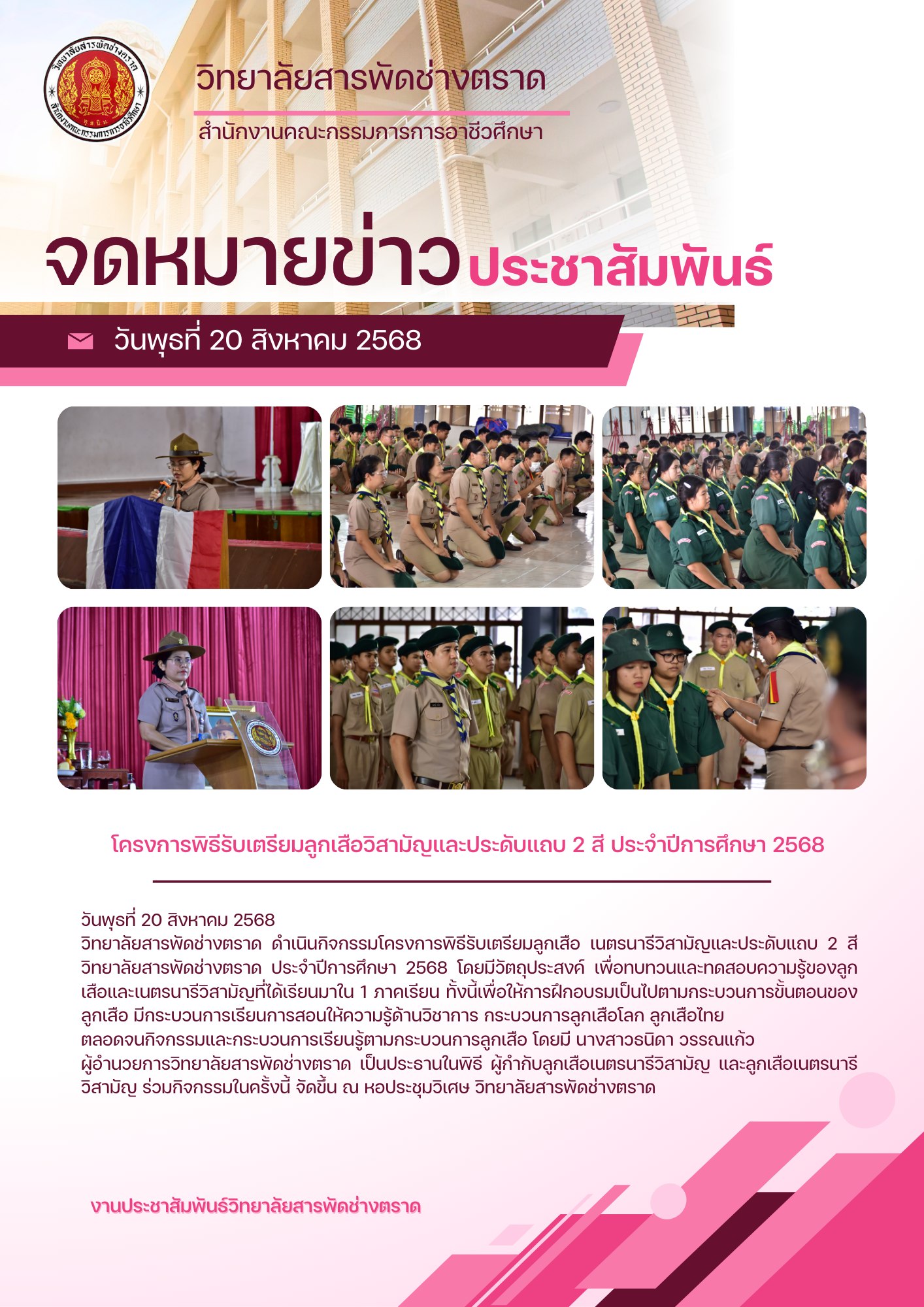 วิทยาลัยสารพัดช่างตราด

สำนักงานคณะกรรมการการอาชีวศึกษา

จดหมายข่าวประชาสัมพันธ์

วันพุธที่ 20 สิงหาคม 2568

โครงการพิธีรับเตรียมลูกเสือวิสามัญและประดับแถบ 2 สี ประจำปีการศึกษา 2568

วันพุธที่ 20 สิงหาคม 2568
วิทยาลัยสารพัดช่างตราด ดำเนินกิจกรรมโครงการพิธีรับเตรียมลูกเสือ เนตรนารีวิสามัญและประดับแถบ 2 สี วิทยาลัยสารพัดช่างตราด ประจำปีการศึกษา 2568 โดยมีวัตถุประสงค์ เพื่อทบทวนและทดสอบความรู้ของลูกเสือและเนตรนารีวิสามัญที่ได้เรียนมาใน 1 ภาคเรียน ทั้งนี้เพื่อให้การฝึกอบรมเป็นไปตามกระบวนการขั้นตอนของลูกเสือ มีกระบวนการเรียนการสอนให้ความรู้ด้านวิชาการ กระบวนการลูกเสือโลก ลูกเสือไทย ตลอดจนกิจกรรมและกระบวนการเรียนรู้ตามกระบวนการลูกเสือ โดยมี นางสาวธนิดา วรรณแก้ว ผู้อำนวยการวิทยาลัยสารพัดช่างตราด เป็นประธานในพิธี ผู้กำกับลูกเสือเนตรนารีวิสามัญ และลูกเสือเนตรนารีวิสามัญ ร่วมกิจกรรมในครั้งนี้ จัดขึ้น ณ หอประชุมวิเศษ วิทยาลัยสารพัดช่างตราด

งานประชาสัมพันธ์วิทยาลัยสารพัดช่างตราด